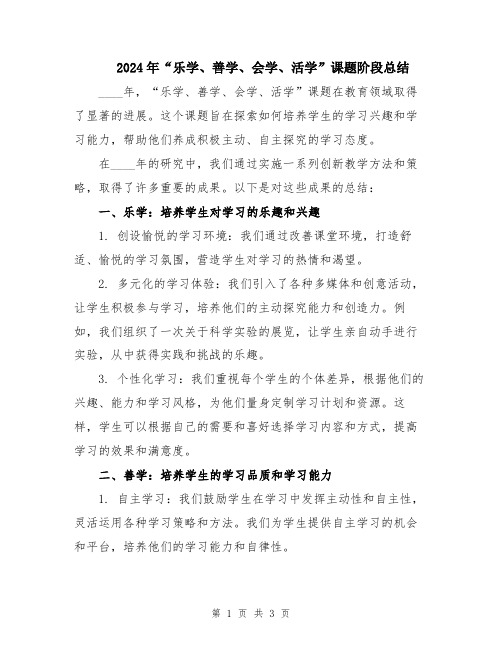 2024年“乐学、善学、会学、活学”课题阶段总结

____年，“乐学、善学、会学、活学”课题在教育领域取得了显著的进展。这个课题旨在探索如何培养学生的学习兴趣和学习能力，帮助他们养成积极主动、自主探究的学习态度。

在____年的研究中，我们通过实施一系列创新教学方法和策略，取得了许多重要的成果。以下是对这些成果的总结：

一、乐学：培养学生对学习的乐趣和兴趣

1. 创设愉悦的学习环境：我们通过改善课堂环境，打造舒适、愉悦的学习氛围，营造学生对学习的热情和渴望。

2. 多元化的学习体验：我们引入了各种多媒体和创意活动，让学生积极参与学习，培养他们的主动探究能力和创造力。例如，我们组织了一次关于科学实验的展览，让学生亲自动手进行实验，从中获得实践和挑战的乐趣。

3. 个性化学习：我们重视每个学生的个体差异，根据他们的兴趣、能力和学习风格，为他们量身定制学习计划和资源。这样，学生可以根据自己的需要和喜好选择学习内容和方式，提高学习的效果和满意度。

二、善学：培养学生的学习品质和学习能力

1. 自主学习：我们鼓励学生在学习中发挥主动性和自主性，灵活运用各种学习策略和方法。我们为学生提供自主学习的机会和平台，培养他们的学习能力和自律性。

第 1 页 共 3 页